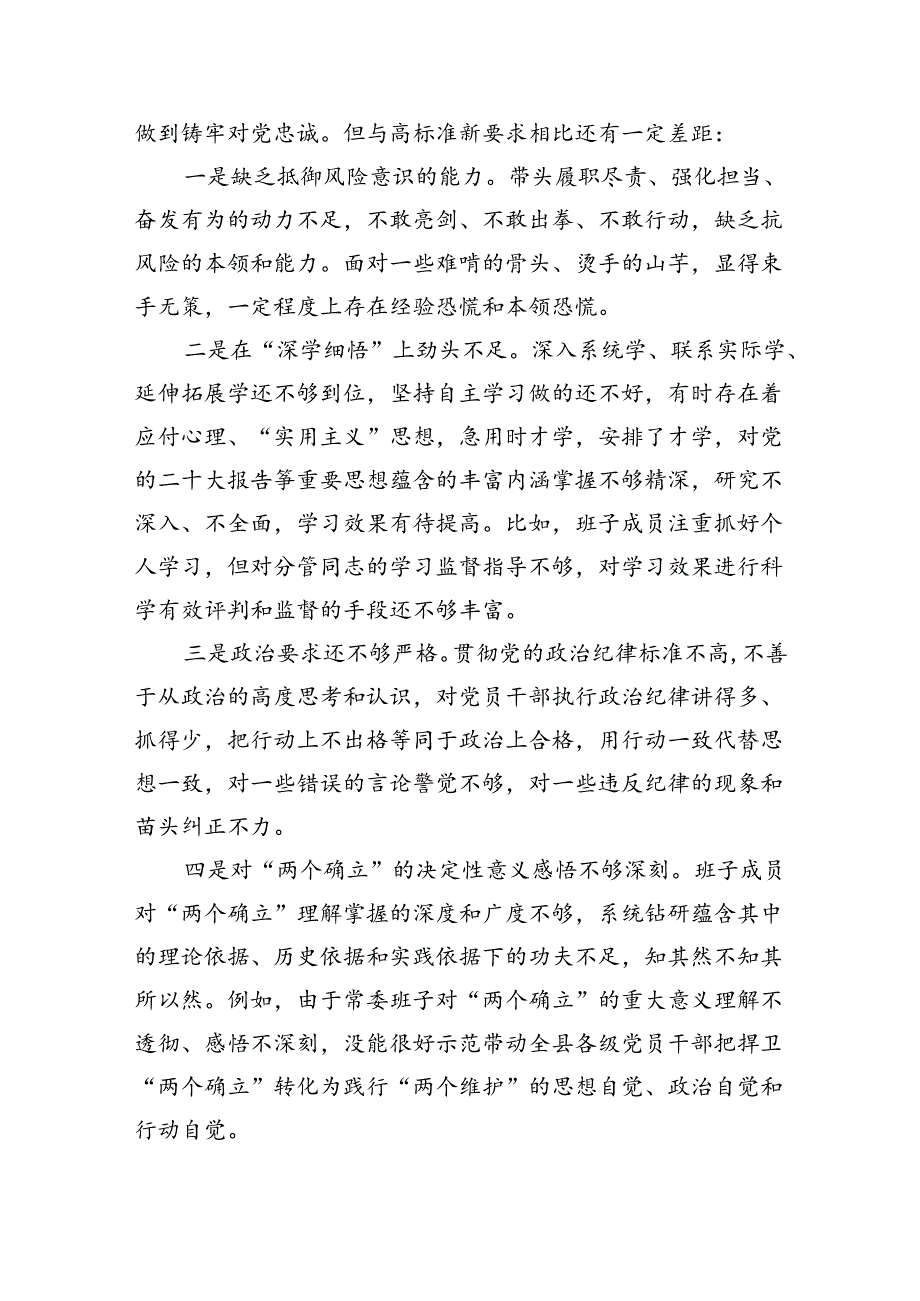 做到铸牢对党忠诚。但与高标准新要求相比还有一定差距：

一是缺乏抵御风险意识的能力。带头履职尽责、强化担当、奋发有为的动力不足，不敢亮剑、不敢出拳、不敢行动，缺乏抗风险的本领和能力。面对一些难啃的骨头、烫手的山芋，显得束手无策，一定程度上存在经验恐慌和本领恐慌。

二是在“深学细悟”上劲头不足。深入系统学、联系实际学、延伸拓展学还不够到位，坚持自主学习做的还不好，有时存在着应付心理、“实用主义”思想，急用时才学，安排了才学，对党的二十大报告等重要思想蕴含的丰富内涵掌握不够精深，研究不深入、不全面，学习效果有待提高。比如，班子成员注重抓好个人学习，但对分管同志的学习监督指导不够，对学习效果进行科学有效评判和监督的手段还不够丰富。

三是政治要求还不够严格。贯彻党的政治纪律标准不高，不善于从政治的高度思考和认识，对党员干部执行政治纪律讲得多、抓得少，把行动上不出格等同于政治上合格，用行动一致代替思想一致，对一些错误的言论警觉不够，对一些违反纪律的现象和苗头纠正不力。

四是对“两个确立”的决定性意义感悟不够深刻。班子成员对“两个确立”理解掌握的深度和广度不够，系统钻研蕴含其中的理论依据、历史依据和实践依据下的功夫不足，知其然不知其所以然。例如，由于常委班子对“两个确立”的重大意义理解不透彻、感悟不深刻，没能很好示范带动全县各级党员干部把捍卫“两个确立”转化为践行“两个维护”的思想自觉、政治自觉和行动自觉。